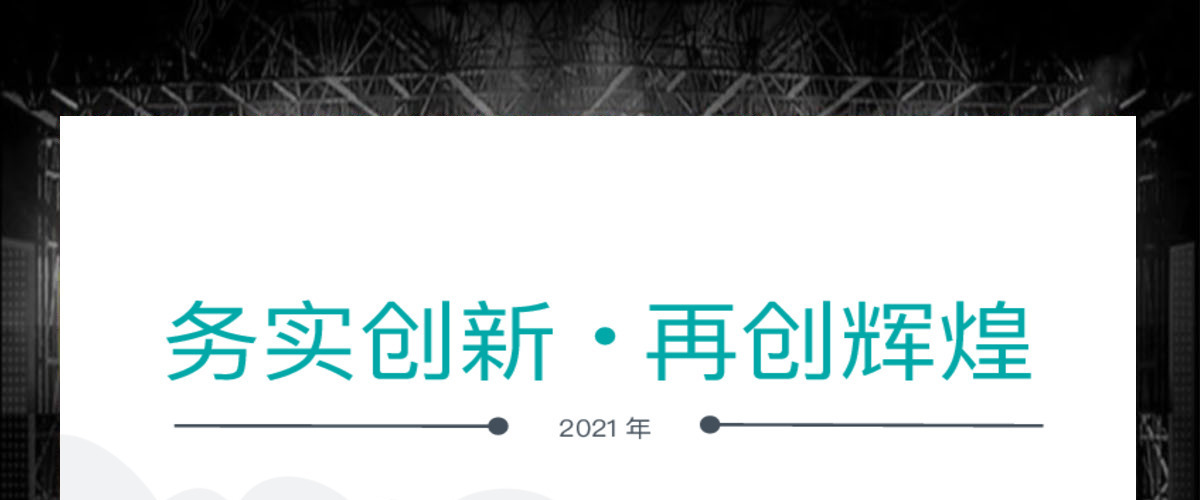 务实创新·再创辉煌

2021 年